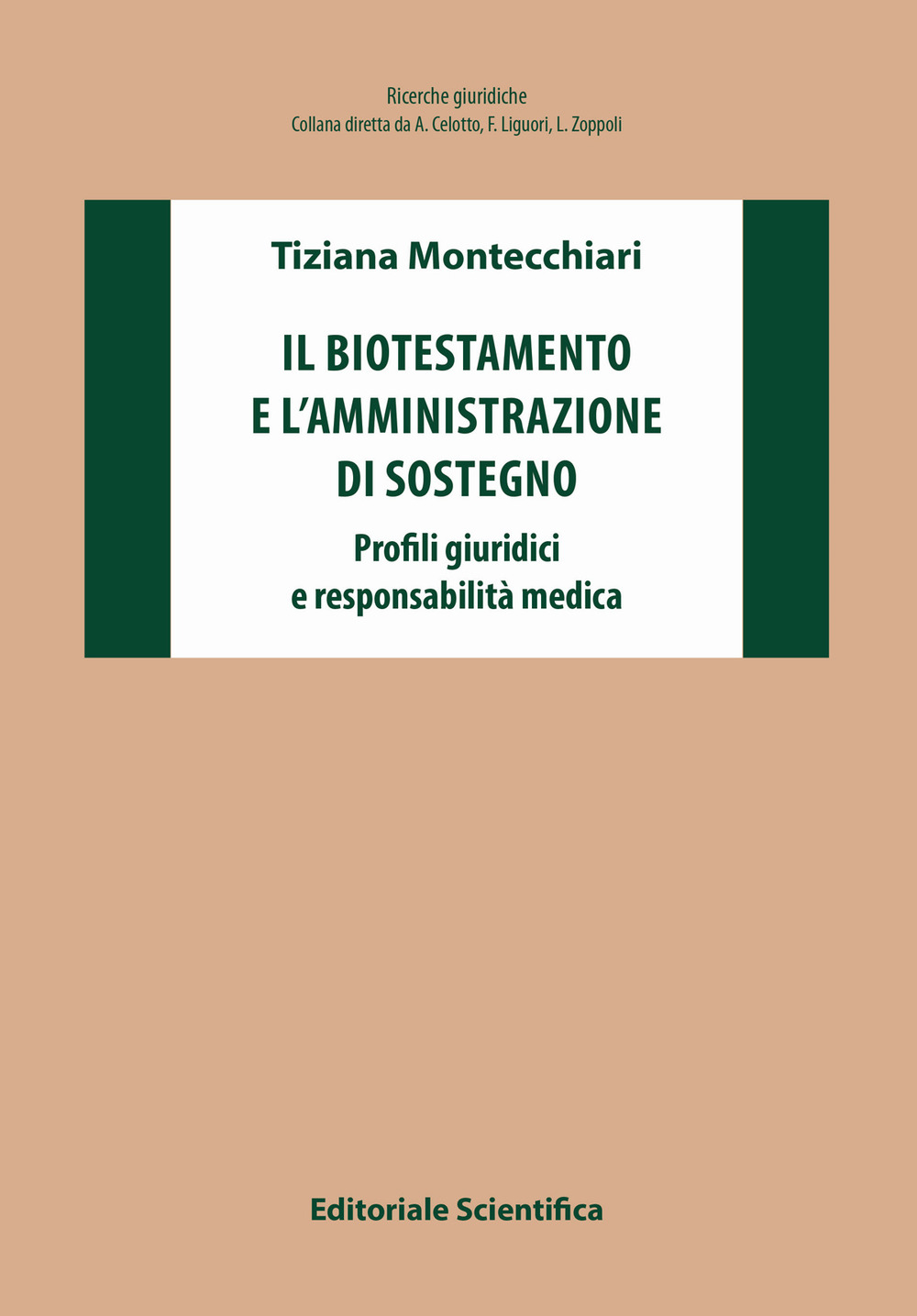 Ricerche giuridiche
Collana diretta da A. Celotto, F. Liguori, L. Zoppoli

Tiziana Montecchiari

IL BIOTESTAMENTO
E L'AMMINISTRAZIONE
DI SOSTEGNO

Profili giuridici
e responsabilità medica

Editoriale Scientifica